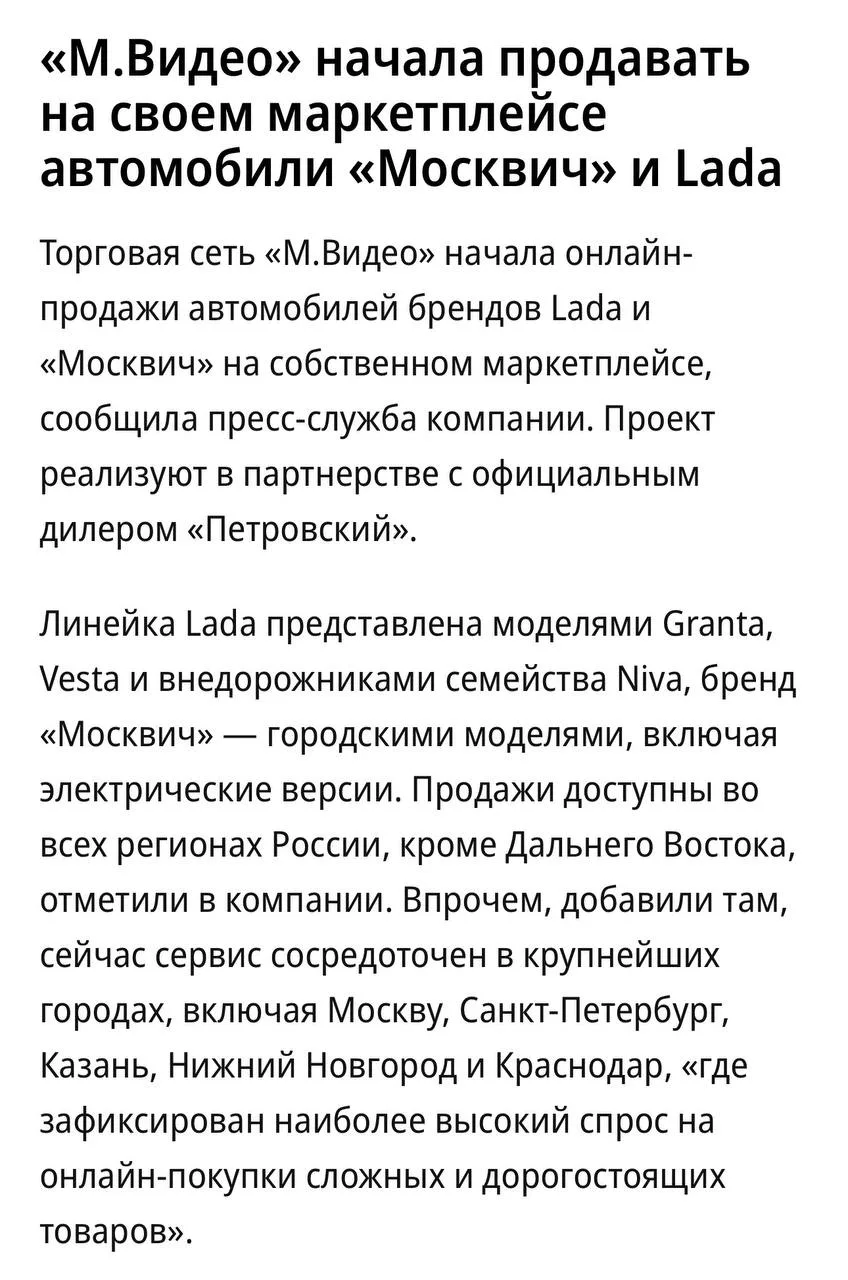 «М.Видео» начала продавать на своем маркетплейсе автомобили «Москвич» и Lada

Торговая сеть «М.Видео» начала онлайн-продажи автомобилей брендов Lada и «Москвич» на собственном маркетплейсе, сообщила пресс-служба компании. Проект реализуют в партнерстве с официальным дилером «Петровский».

Линейка Lada представлена моделями Granta, Vesta и внедорожниками семейства Niva, бренд «Москвич» — городскими моделями, включая электрические версии. Продажи доступны во всех регионах России, кроме Дальнего Востока, отметили в компании. Впрочем, добавили там, сейчас сервис сосредоточен в крупнейших городах, включая Москву, Санкт-Петербург, Казань, Нижний Новгород и Краснодар, «где зафиксирован наиболее высокий спрос на онлайн-покупки сложных и дорогостоящих товаров».